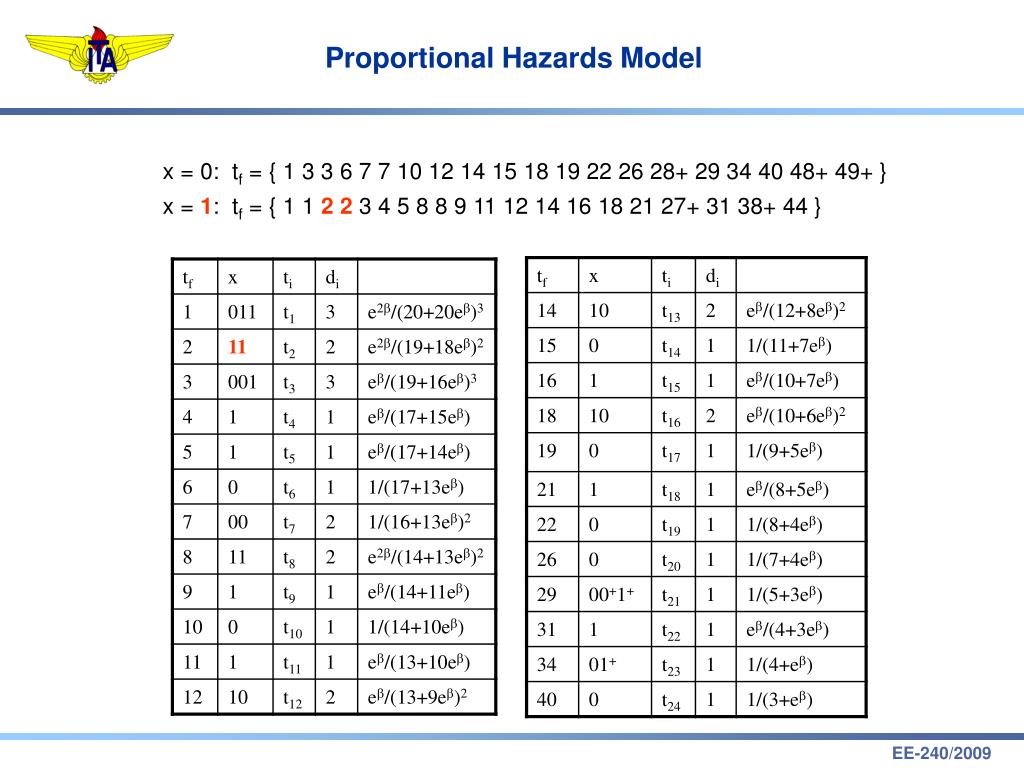 ITA

Proportional Hazards Model

x = 0: $t_f$ = { 1 3 3 6 7 7 10 12 14 15 18 19 22 26 28+ 29 34 40 48+ 49+ }

x = 1: $t_f$ = { 1 1 2 2 3 4 5 8 8 9 11 12 14 16 18 21 27+ 31 38+ 44 }

| $t_f$ | x | $t_i$ | $d_i$ | |
|---|---|---|---|---|
| 1 | 011 | $t_1$ | 3 | $e^{2\beta}/(20+20e^{\beta})^3$ |
| 2 | 11 | $t_2$ | 2 | $e^{2\beta}/(19+18e^{\beta})^2$ |
| 3 | 001 | $t_3$ | 3 | $e^{\beta}/(19+16e^{\beta})^3$ |
| 4 | 1 | $t_4$ | 1 | $e^{\beta}/(17+15e^{\beta})$ |
| 5 | 1 | $t_5$ | 1 | $e^{\beta}/(17+14e^{\beta})$ |
| 6 | 0 | $t_6$ | 1 | $1/(17+13e^{\beta})$ |
| 7 | 00 | $t_7$ | 2 | $1/(16+13e^{\beta})^2$ |
| 8 | 11 | $t_8$ | 2 | $e^{2\beta}/(14+13e^{\beta})^2$ |
| 9 | 1 | $t_9$ | 1 | $e^{\beta}/(14+11e^{\beta})$ |
| 10 | 0 | $t_{10}$ | 1 | $1/(14+10e^{\beta})$ |
| 11 | 1 | $t_{11}$ | 1 | $e^{\beta}/(13+10e^{\beta})$ |
| 12 | 10 | $t_{12}$ | 2 | $e^{\beta}/(13+9e^{\beta})^2$ |

| $t_f$ | x | $t_i$ | $d_i$ | |
|---|---|---|---|---|
| 14 | 10 | $t_{13}$ | 2 | $e^{\beta}/(12+8e^{\beta})^2$ |
| 15 | 0 | $t_{14}$ | 1 | $1/(11+7e^{\beta})$ |
| 16 | 1 | $t_{15}$ | 1 | $e^{\beta}/(10+7e^{\beta})$ |
| 18 | 10 | $t_{16}$ | 2 | $e^{\beta}/(10+6e^{\beta})^2$ |
| 19 | 0 | $t_{17}$ | 1 | $1/(9+5e^{\beta})$ |
| 21 | 1 | $t_{18}$ | 1 | $e^{\beta}/(8+5e^{\beta})$ |
| 22 | 0 | $t_{19}$ | 1 | $1/(8+4e^{\beta})$ |
| 26 | 0 | $t_{20}$ | 1 | $1/(7+4e^{\beta})$ |
| 29 | $00^+1^+$ | $t_{21}$ | 1 | $1/(5+3e^{\beta})$ |
| 31 | 1 | $t_{22}$ | 1 | $e^{\beta}/(4+3e^{\beta})$ |
| 34 | $01^+$ | $t_{23}$ | 1 | $1/(4+e^{\beta})$ |
| 40 | 0 | $t_{24}$ | 1 | $1/(3+e^{\beta})$ |

EE-240/2009